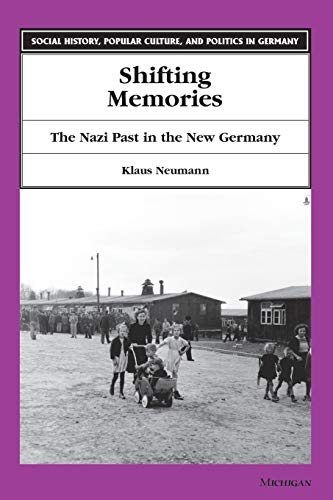 SOCIAL HISTORY, POPULAR CULTURE, AND POLITICS IN GERMANY

Shifting Memories

The Nazi Past in the New Germany

Klaus Neumann

MICHIGAN